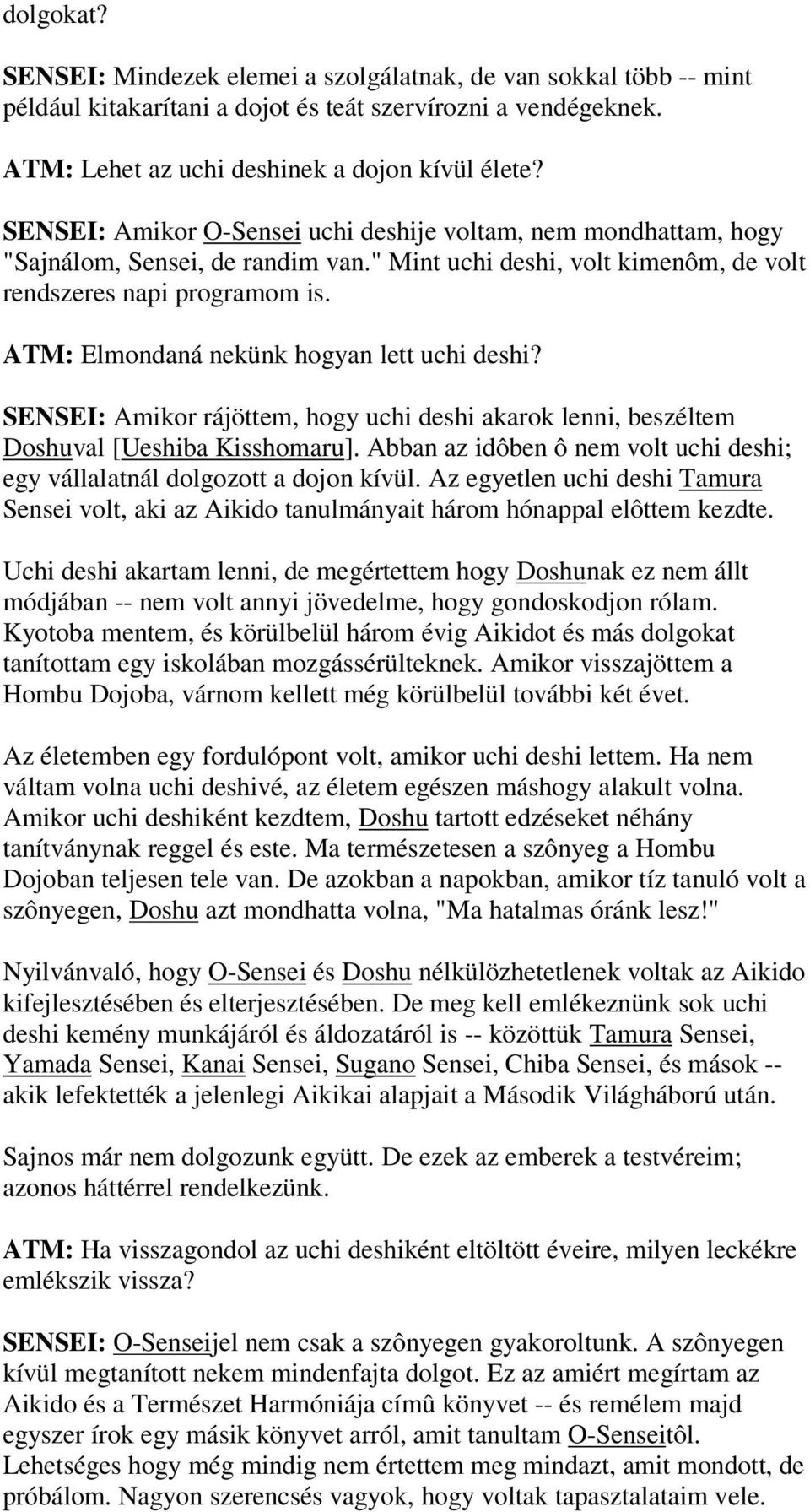 dolgokat?

SENSEI: Mindezek elemei a szolgálatnak, de van sokkal több -- mint például kitakarítani a dojot és teát szervírozni a vendégeknek.

ATM: Lehet az uchi deshinek a dojon kívül élete?

SENSEI: Amikor O-Sensei uchi deshije voltam, nem mondhattam, hogy "Sajnálom, Sensei, de randim van." Mint uchi deshi, volt kimenôm, de volt rendszeres napi programom is.

ATM: Elmondaná nekünk hogyan lett uchi deshi?

SENSEI: Amikor rájöttem, hogy uchi deshi akarok lenni, beszéltem Doshuval [Ueshiba Kisshomaru]. Abban az idôben ô nem volt uchi deshi; egy vállalatnál dolgozott a dojon kívül. Az egyetlen uchi deshi Tamura Sensei volt, aki az Aikido tanulmányait három hónappal elôttem kezdte.

Uchi deshi akartam lenni, de megértettem hogy Doshunak ez nem állt módjában -- nem volt annyi jövedelme, hogy gondoskodjon rólam. Kyotoba mentem, és körülbelül három évig Aikidot és más dolgokat tanítottam egy iskolában mozgássérülteknek. Amikor visszajöttem a Hombu Dojoba, várnom kellett még körülbelül további két évet.

Az életemben egy fordulópont volt, amikor uchi deshi lettem. Ha nem váltam volna uchi deshivé, az életem egészen máshogy alakult volna. Amikor uchi deshiként kezdtem, Doshu tartott edzéseket néhány tanítványnak reggel és este. Ma természetesen a szônyeg a Hombu Dojoban teljesen tele van. De azokban a napokban, amikor tíz tanuló volt a szônyegen, Doshu azt mondhatta volna, "Ma hatalmas óránk lesz!"

Nyilvánvaló, hogy O-Sensei és Doshu nélkülözhetetlenek voltak az Aikido kifejlesztésében és elterjesztésében. De meg kell emlékeznünk sok uchi deshi kemény munkájáról és áldozatáról is -- közöttük Tamura Sensei, Yamada Sensei, Kanai Sensei, Sugano Sensei, Chiba Sensei, és mások -- akik lefektették a jelenlegi Aikikai alapjait a Második Világháború után.

Sajnos már nem dolgozunk együtt. De ezek az emberek a testvéreim; azonos háttérrel rendelkezünk.

ATM: Ha visszagondol az uchi deshiként eltöltött éveire, milyen leckékre emlékszik vissza?

SENSEI: O-Senseijel nem csak a szônyegen gyakoroltunk. A szônyegen kívül megtanított nekem mindenfajta dolgot. Ez az amiért megírtam az Aikido és a Természet Harmóniája címû könyvet -- és remélem majd egyszer írok egy másik könyvet arról, amit tanultam O-Senseitôl. Lehetséges hogy még mindig nem értettem meg mindazt, amit mondott, de próbálom. Nagyon szerencsés vagyok, hogy voltak tapasztalataim vele.